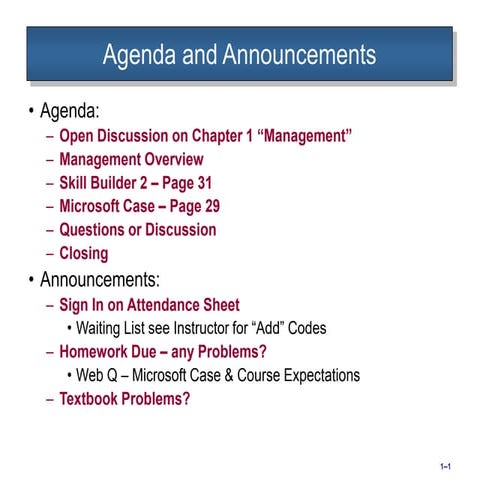 Agenda and Announcements

• Agenda:
– Open Discussion on Chapter 1 “Management”
– Management Overview
– Skill Builder 2 – Page 31
– Microsoft Case – Page 29
– Questions or Discussion
– Closing

• Announcements:
– Sign In on Attendance Sheet
• Waiting List see Instructor for “Add” Codes
– Homework Due – any Problems?
• Web Q – Microsoft Case & Course Expectations
– Textbook Problems?

1–1